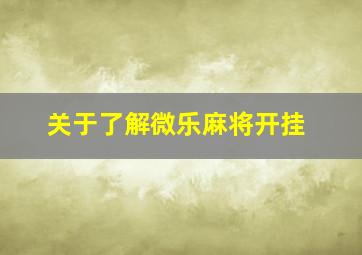 关于了解微乐麻将开挂